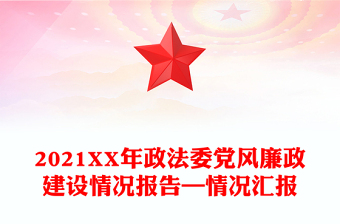 2021XX年政法委党风廉政建设情况报告—情况汇报